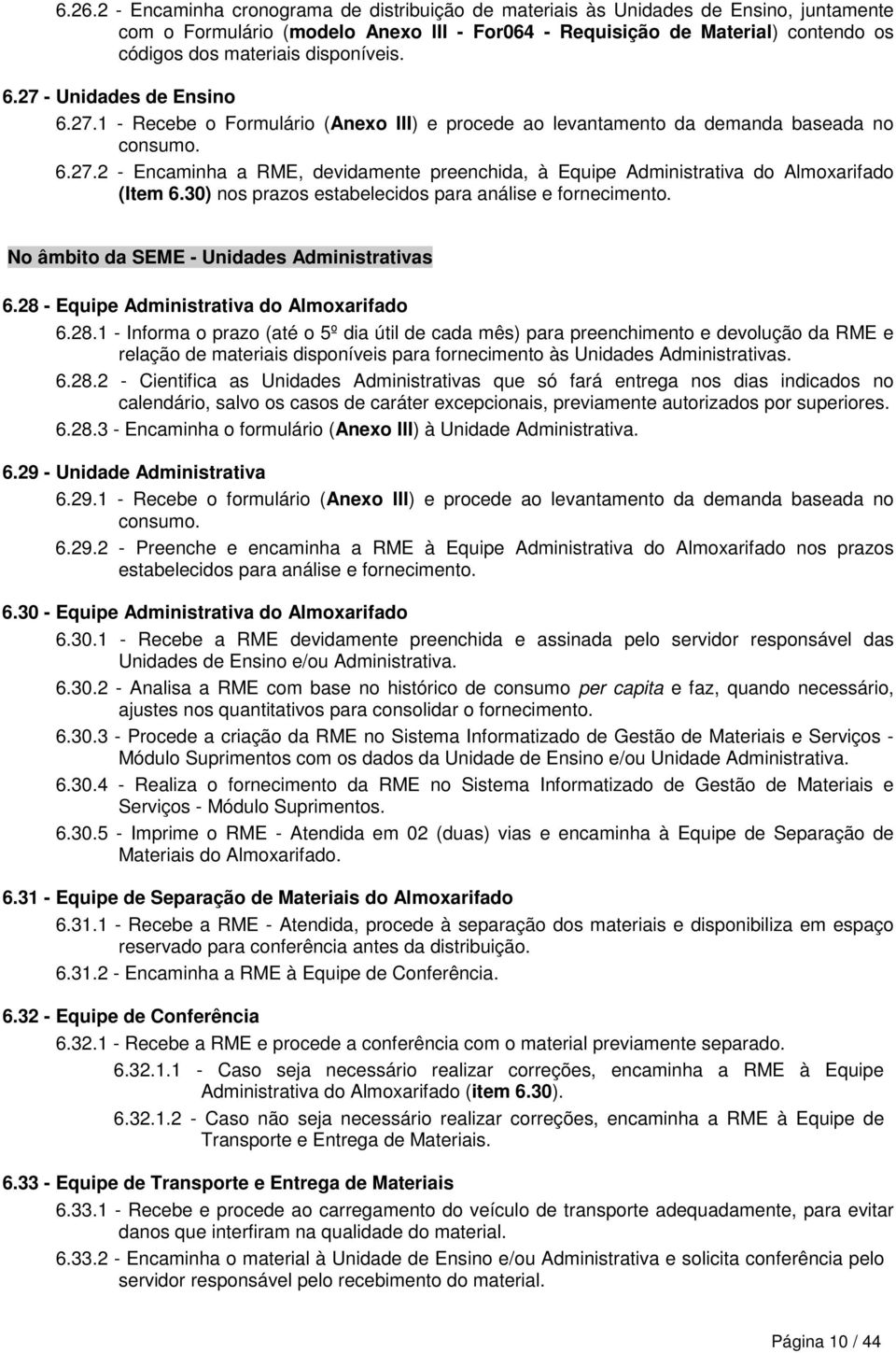 6.26.2 - Encaminha cronograma de distribuição de materiais às Unidades de Ensino, juntamente com o Formulário (modelo Anexo III - For064 - Requisição de Material) contendo os códigos dos materiais disponíveis.

6.27 - Unidades de Ensino

6.27.1 - Recebe o Formulário (Anexo III) e procede ao levantamento da demanda baseada no consumo.

6.27.2 - Encaminha a RME, devidamente preenchida, à Equipe Administrativa do Almoxarifado (Item 6.30) nos prazos estabelecidos para análise e fornecimento.

No âmbito da SEME - Unidades Administrativas

6.28 - Equipe Administrativa do Almoxarifado

6.28.1 - Informa o prazo (até o 5º dia útil de cada mês) para preenchimento e devolução da RME e relação de materiais disponíveis para fornecimento às Unidades Administrativas.

6.28.2 - Cientifica as Unidades Administrativas que só fará entrega nos dias indicados no calendário, salvo os casos de caráter excepcionais, previamente autorizados por superiores.

6.28.3 - Encaminha o formulário (Anexo III) à Unidade Administrativa.

6.29 - Unidade Administrativa

6.29.1 - Recebe o formulário (Anexo III) e procede ao levantamento da demanda baseada no consumo.

6.29.2 - Preenche e encaminha a RME à Equipe Administrativa do Almoxarifado nos prazos estabelecidos para análise e fornecimento.

6.30 - Equipe Administrativa do Almoxarifado

6.30.1 - Recebe a RME devidamente preenchida e assinada pelo servidor responsável das Unidades de Ensino e/ou Administrativa.

6.30.2 - Analisa a RME com base no histórico de consumo per capita e faz, quando necessário, ajustes nos quantitativos para consolidar o fornecimento.

6.30.3 - Procede a criação da RME no Sistema Informatizado de Gestão de Materiais e Serviços - Módulo Suprimentos com os dados da Unidade de Ensino e/ou Unidade Administrativa.

6.30.4 - Realiza o fornecimento da RME no Sistema Informatizado de Gestão de Materiais e Serviços - Módulo Suprimentos.

6.30.5 - Imprime o RME - Atendida em 02 (duas) vias e encaminha à Equipe de Separação de Materiais do Almoxarifado.

6.31 - Equipe de Separação de Materiais do Almoxarifado

6.31.1 - Recebe a RME - Atendida, procede à separação dos materiais e disponibiliza em espaço reservado para conferência antes da distribuição.

6.31.2 - Encaminha a RME à Equipe de Conferência.

6.32 - Equipe de Conferência

6.32.1 - Recebe a RME e procede a conferência com o material previamente separado.

6.32.1.1 - Caso seja necessário realizar correções, encaminha a RME à Equipe Administrativa do Almoxarifado (item 6.30).

6.32.1.2 - Caso não seja necessário realizar correções, encaminha a RME à Equipe de Transporte e Entrega de Materiais.

6.33 - Equipe de Transporte e Entrega de Materiais

6.33.1 - Recebe e procede ao carregamento do veículo de transporte adequadamente, para evitar danos que interfiram na qualidade do material.

6.33.2 - Encaminha o material à Unidade de Ensino e/ou Administrativa e solicita conferência pelo servidor responsável pelo recebimento do material.

Página 10 / 44